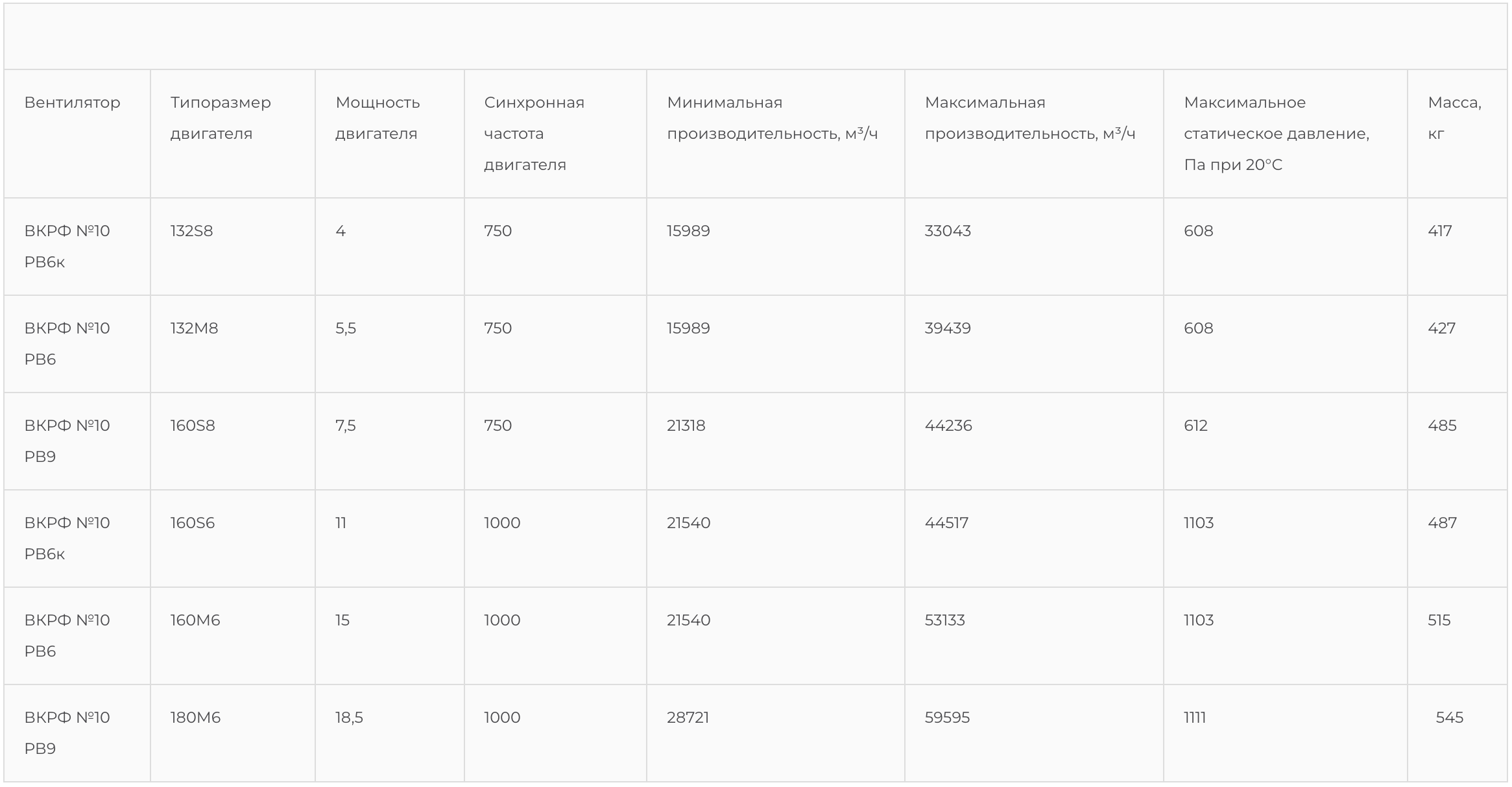 | Вентилятор | Типоразмер двигателя | Мощность двигателя | Синхронная частота двигателя | Минимальная производительность, м³/ч | Максимальная производительность, м³/ч | Максимальное статическое давление, Па при 20°С | Масса, кг |
|---|---|---|---|---|---|---|---|
| ВКРФ №10 РВ6к | 132S8 | 4 | 750 | 15989 | 33043 | 608 | 417 |
| ВКРФ №10 РВ6 | 132M8 | 5,5 | 750 | 15989 | 39439 | 608 | 427 |
| ВКРФ №10 РВ9 | 160S8 | 7,5 | 750 | 21318 | 44236 | 612 | 485 |
| ВКРФ №10 РВ6к | 160S6 | 11 | 1000 | 21540 | 44517 | 1103 | 487 |
| ВКРФ №10 РВ6 | 160M6 | 15 | 1000 | 21540 | 53133 | 1103 | 515 |
| ВКРФ №10 РВ9 | 180M6 | 18,5 | 1000 | 28721 | 59595 | 1111 | 545 |